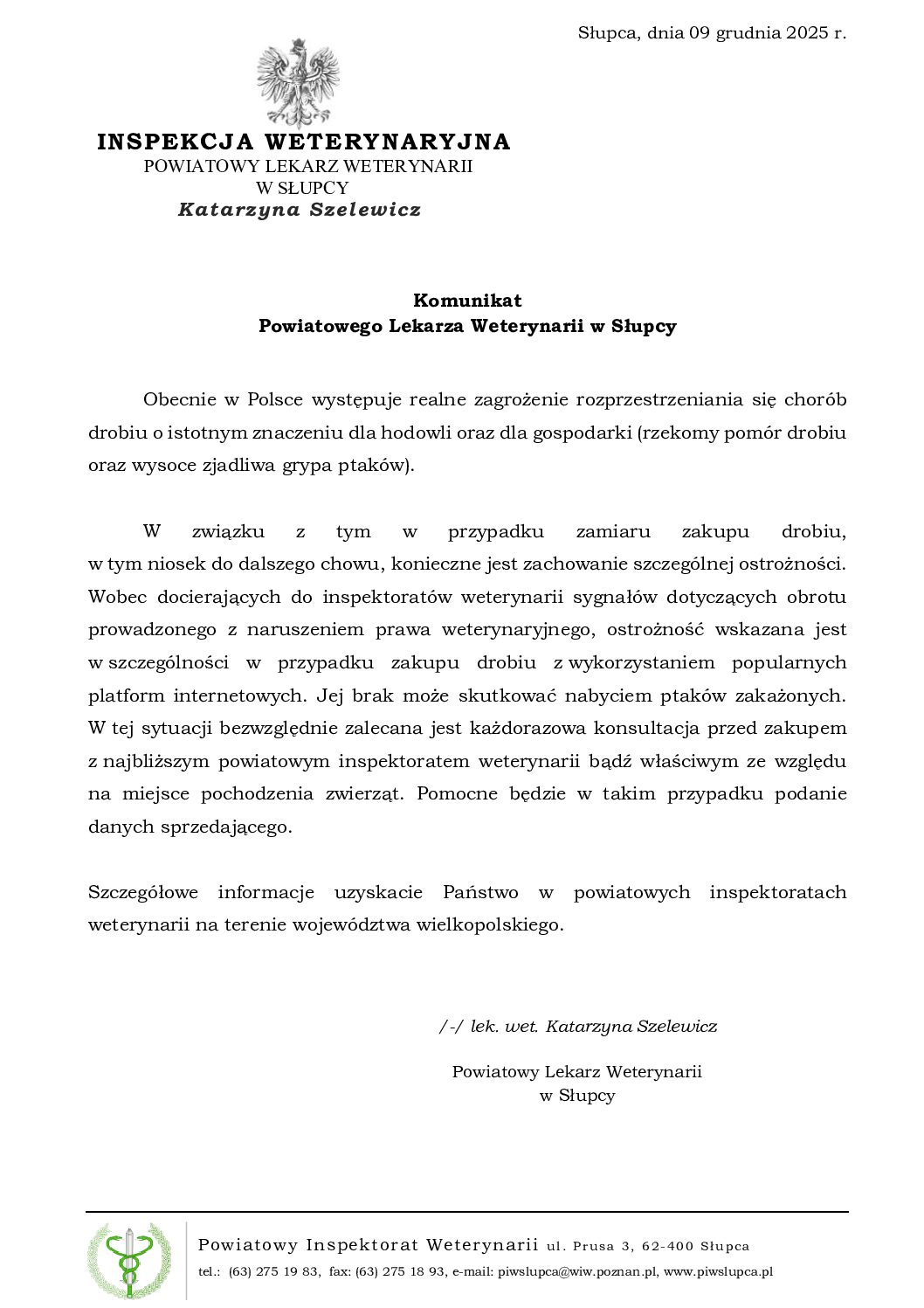 Słupca, dnia 09 grudnia 2025 r.

INSPEKCJA WETERYNARYJNA
POWIATOWY LEKARZ WETERYNARII
W SŁUPCY
Katarzyna Szelewicz

Komunikat
Powiatowego Lekarza Weterynarii w Słupcy

Obecnie w Polsce występuje realne zagrożenie rozprzestrzeniania się chorób drobiu o istotnym znaczeniu dla hodowli oraz dla gospodarki (rzekomy pomór drobiu oraz wysoce zjadliwa grypa ptaków).

W związku z tym w przypadku zamiaru zakupu drobiu, w tym niosek do dalszego chowu, konieczne jest zachowanie szczególnej ostrożności. Wobec docierających do inspektoratów weterynarii sygnałów dotyczących obrotu prowadzonego z naruszeniem prawa weterynaryjnego, ostrożność wskazana jest w szczególności w przypadku zakupu drobiu z wykorzystaniem popularnych platform internetowych. Jej brak może skutkować nabyciem ptaków zakażonych. W tej sytuacji bezwzględnie zalecana jest każdorazowa konsultacja przed zakupem z najbliższym powiatowym inspektoratem weterynarii bądź właściwym ze względu na miejsce pochodzenia zwierząt. Pomocne będzie w takim przypadku podanie danych sprzedającego.

Szczegółowe informacje uzyskacie Państwo w powiatowych inspektoratach weterynarii na terenie województwa wielkopolskiego.

/-/ lek. wet. Katarzyna Szelewicz

Powiatowy Lekarz Weterynarii
w Słupcy

Powiatowy Inspektorat Weterynarii ul. Prusa 3, 62-400 Słupca
tel.: (63) 275 19 83, fax: (63) 275 18 93, e-mail: piwslupca@wiw.poznan.pl, www.piwslupca.pl